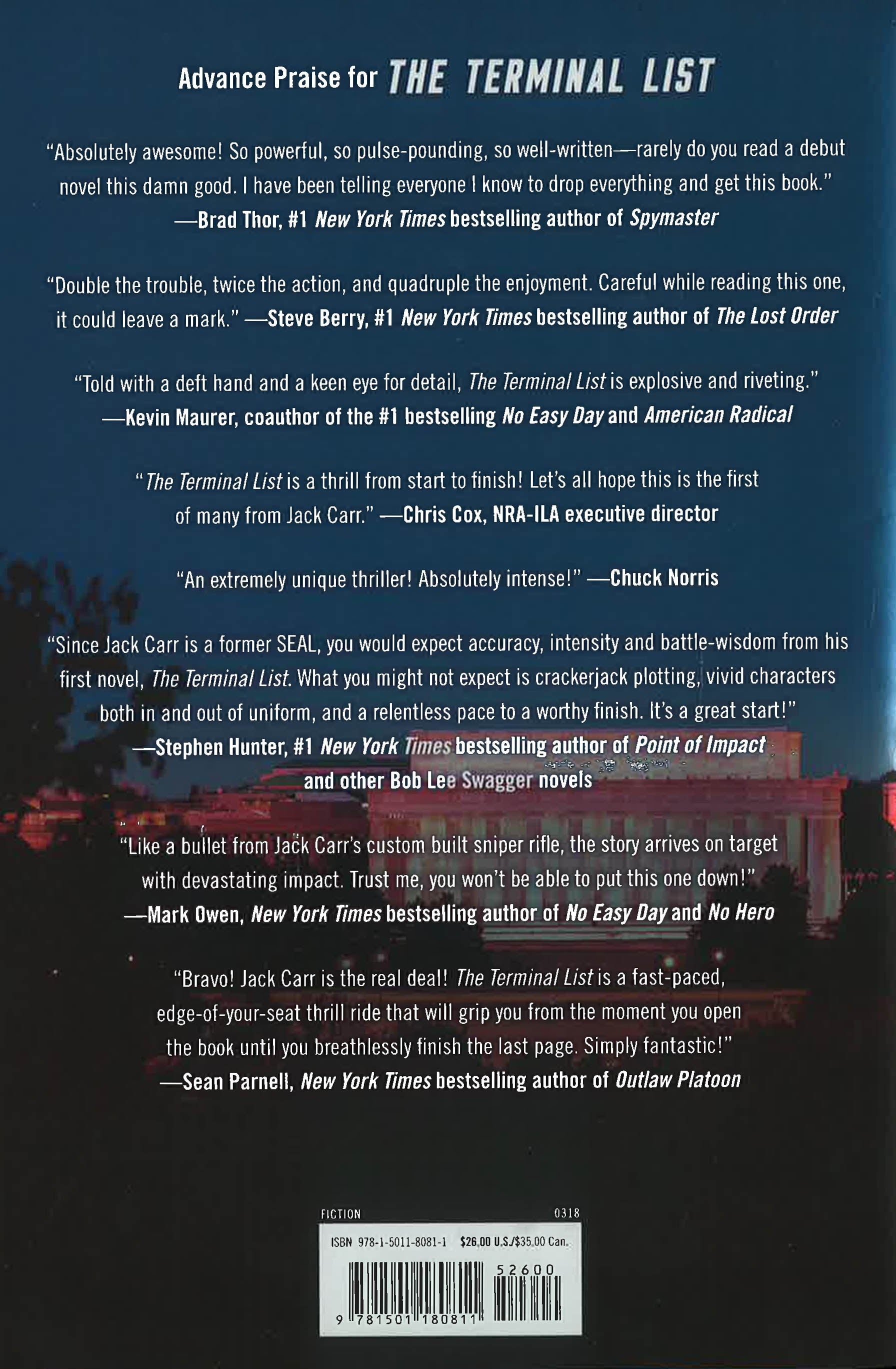 Advance Praise for THE TERMINAL LIST

"Absolutely awesome! So powerful, so pulse-pounding, so well-written—rarely do you read a debut novel this damn good. I have been telling everyone I know to drop everything and get this book."
—Brad Thor, #1 New York Times bestselling author of Spymaster

"Double the trouble, twice the action, and quadruple the enjoyment. Careful while reading this one, it could leave a mark." —Steve Berry, #1 New York Times bestselling author of The Lost Order

"Told with a deft hand and a keen eye for detail, The Terminal List is explosive and riveting."
—Kevin Maurer, coauthor of the #1 bestselling No Easy Day and American Radical

"The Terminal List is a thrill from start to finish! Let's all hope this is the first of many from Jack Carr." —Chris Cox, NRA-ILA executive director

"An extremely unique thriller! Absolutely intense!" —Chuck Norris

"Since Jack Carr is a former SEAL, you would expect accuracy, intensity and battle-wisdom from his first novel, The Terminal List. What you might not expect is crackerjack plotting, vivid characters both in and out of uniform, and a relentless pace to a worthy finish. It's a great start!"
—Stephen Hunter, #1 New York Times bestselling author of Point of Impact and other Bob Lee Swagger novels

"Like a bullet from Jack Carr's custom built sniper rifle, the story arrives on target with devastating impact. Trust me, you won't be able to put this one down!"
—Mark Owen, New York Times bestselling author of No Easy Day and No Hero

"Bravo! Jack Carr is the real deal! The Terminal List is a fast-paced, edge-of-your-seat thrill ride that will grip you from the moment you open the book until you breathlessly finish the last page. Simply fantastic!"
—Sean Parnell, New York Times bestselling author of Outlaw Platoon

FICTION
0318
ISBN 978-1-5011-8081-1 $26.00 U.S./$35.00 Can.
52600
9 781501 180811